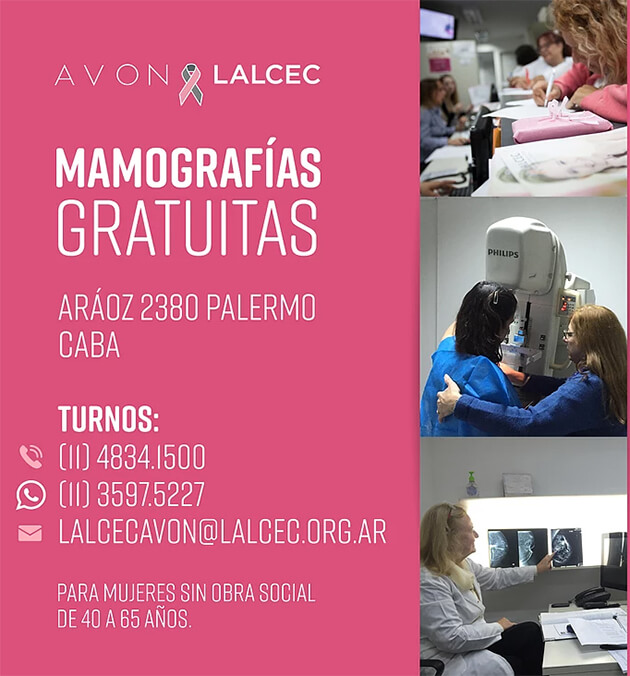 AVON LALCEC

MAMOGRAFÍAS GRATUITAS

ARÁOZ 2380 PALERMO CABA

TURNOS:
(11) 4834.1500
(11) 3597.5227
LALCECAVON@LALCEC.ORG.AR

PARA MUJERES SIN OBRA SOCIAL DE 40 A 65 AÑOS.

PHILIPS